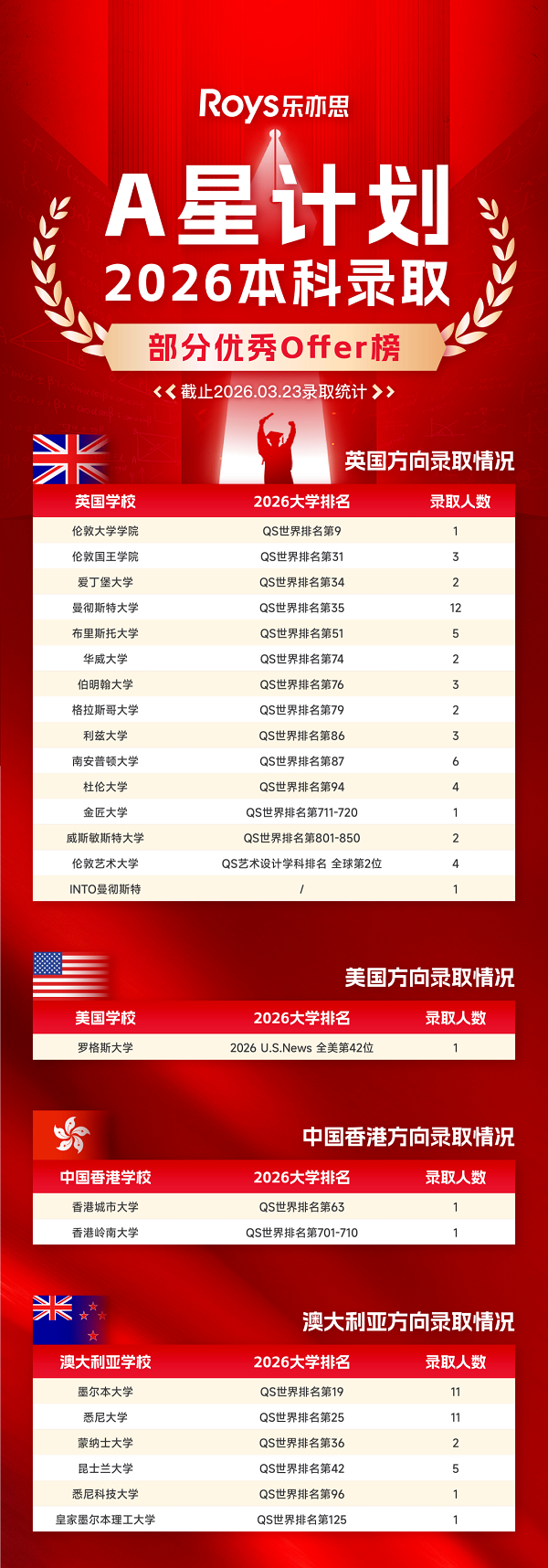 Roys乐亦思

A星计划

2026本科录取

部分优秀Offer榜

截止2026.03.23录取统计

英国方向录取情况

| 英国学校 | 2026大学排名 | 录取人数 |
|---|---|---|
| 伦敦大学学院 | QS世界排名第9 | 1 |
| 伦敦国王学院 | QS世界排名第31 | 3 |
| 爱丁堡大学 | QS世界排名第34 | 2 |
| 曼彻斯特大学 | QS世界排名第35 | 12 |
| 布里斯托大学 | QS世界排名第51 | 5 |
| 华威大学 | QS世界排名第74 | 2 |
| 伯明翰大学 | QS世界排名第76 | 3 |
| 格拉斯哥大学 | QS世界排名第79 | 2 |
| 利兹大学 | QS世界排名第86 | 3 |
| 南安普顿大学 | QS世界排名第87 | 6 |
| 杜伦大学 | QS世界排名第94 | 4 |
| 金匠大学 | QS世界排名第711-720 | 1 |
| 威斯敏斯特大学 | QS世界排名第801-850 | 2 |
| 伦敦艺术大学 | QS艺术设计学科排名 全球第2位 | 4 |
| INTO曼彻斯特 | / | 1 |

美国方向录取情况

| 美国学校 | 2026大学排名 | 录取人数 |
|---|---|---|
| 罗格斯大学 | 2026 U.S.News 全美第42位 | 1 |

中国香港方向录取情况

| 中国香港学校 | 2026大学排名 | 录取人数 |
|---|---|---|
| 香港城市大学 | QS世界排名第63 | 1 |
| 香港岭南大学 | QS世界排名第701-710 | 1 |

澳大利亚方向录取情况

| 澳大利亚学校 | 2026大学排名 | 录取人数 |
|---|---|---|
| 墨尔本大学 | QS世界排名第19 | 11 |
| 悉尼大学 | QS世界排名第25 | 11 |
| 蒙纳士大学 | QS世界排名第36 | 2 |
| 昆士兰大学 | QS世界排名第42 | 5 |
| 悉尼科技大学 | QS世界排名第96 | 1 |
| 皇家墨尔本理工大学 | QS世界排名第125 | 1 |